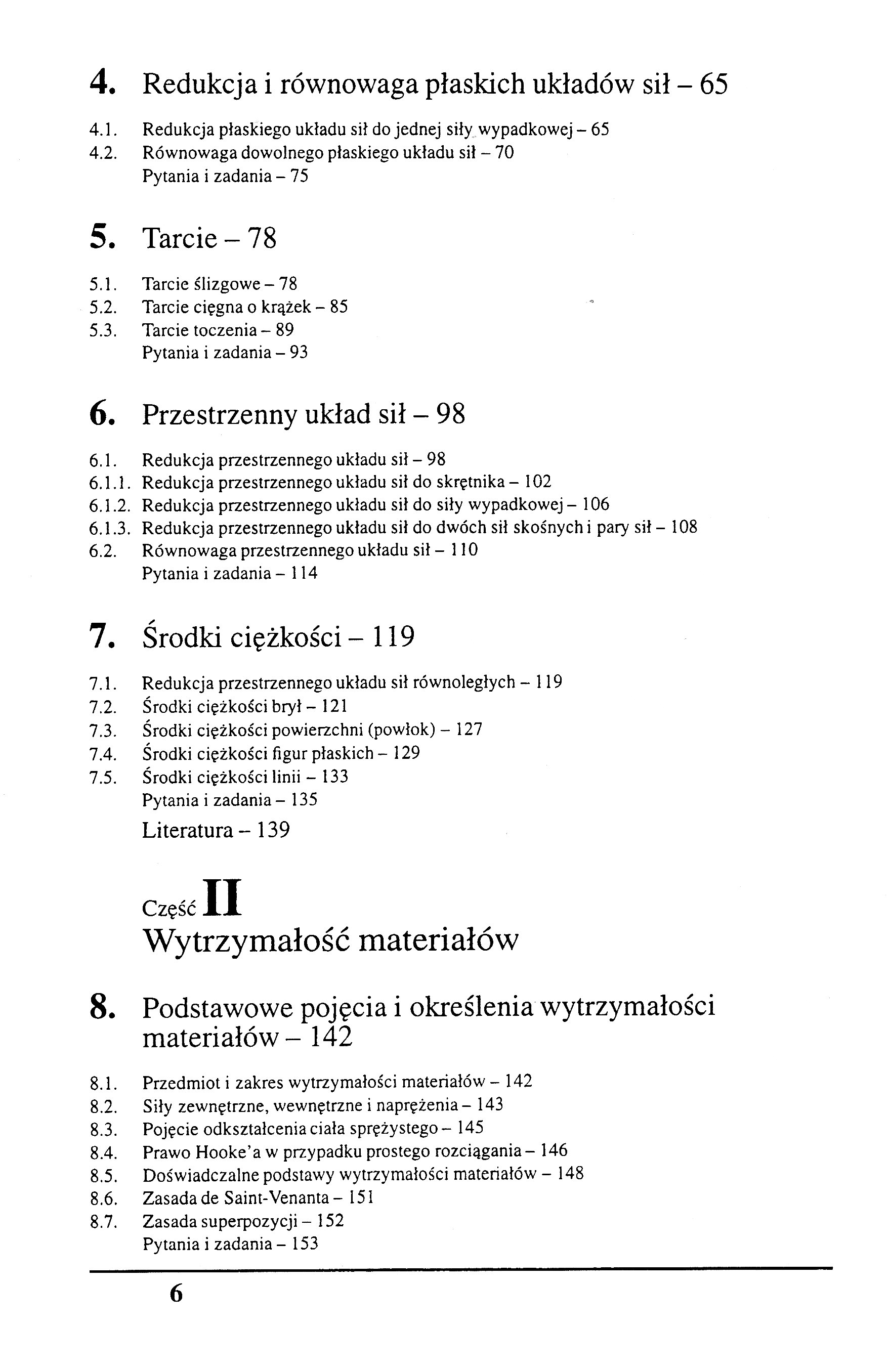 4. Redukcja i równowaga płaskich układów sił – 65

4.1. Redukcja płaskiego układu sił do jednej siły wypadkowej – 65
4.2. Równowaga dowolnego płaskiego układu sił – 70
Pytania i zadania – 75

5. Tarcie – 78

5.1. Tarcie ślizgowe – 78
5.2. Tarcie cięgna o krążek – 85
5.3. Tarcie toczenia – 89
Pytania i zadania – 93

6. Przestrzenny układ sił – 98

6.1. Redukcja przestrzennego układu sił – 98
6.1.1. Redukcja przestrzennego układu sił do skrętnika – 102
6.1.2. Redukcja przestrzennego układu sił do siły wypadkowej – 106
6.1.3. Redukcja przestrzennego układu sił do dwóch sił skośnych i pary sił – 108
6.2. Równowaga przestrzennego układu sił – 110
Pytania i zadania – 114

7. Środki ciężkości – 119

7.1. Redukcja przestrzennego układu sił równoległych – 119
7.2. Środki ciężkości brył – 121
7.3. Środki ciężkości powierzchni (powłok) – 127
7.4. Środki ciężkości figur płaskich – 129
7.5. Środki ciężkości linii – 133
Pytania i zadania – 135
Literatura – 139

Część II
Wytrzymałość materiałów

8. Podstawowe pojęcia i określenia wytrzymałości materiałów – 142

8.1. Przedmiot i zakres wytrzymałości materiałów – 142
8.2. Siły zewnętrzne, wewnętrzne i naprężenia – 143
8.3. Pojęcie odkształcenia ciała sprężystego – 145
8.4. Prawo Hooke'a w przypadku prostego rozciągania – 146
8.5. Doświadczalne podstawy wytrzymałości materiałów – 148
8.6. Zasada de Saint-Venanta – 151
8.7. Zasada superpozycji – 152
Pytania i zadania – 153

6